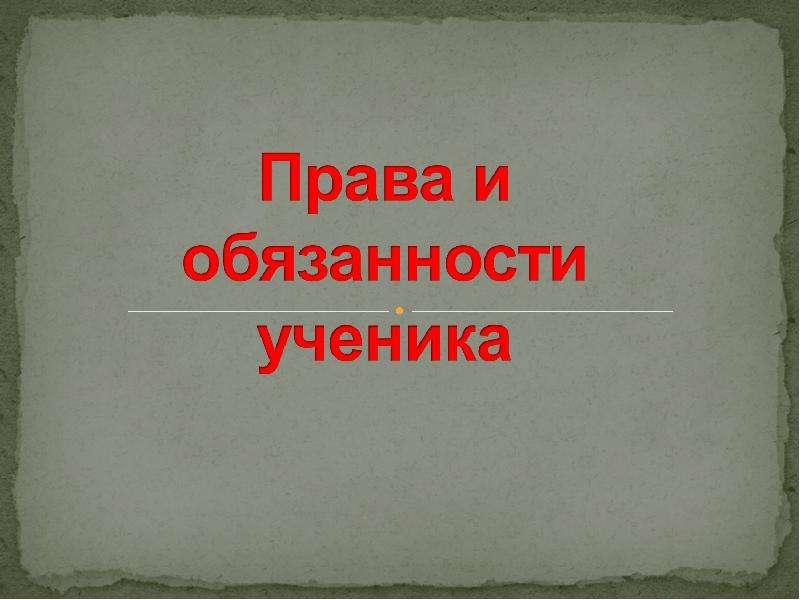 Права и обязанности ученика